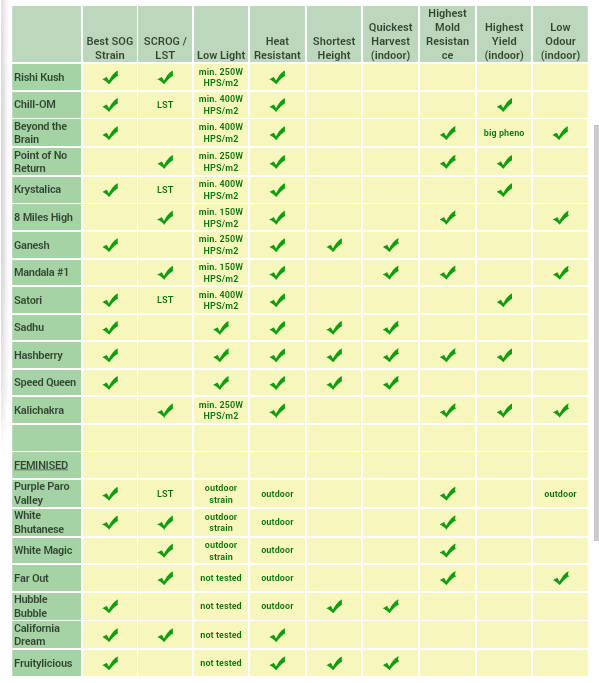 |  | Best SOG Strain | SCROG / LST | Low Light | Heat Resistant | Shortest Height | Quickest Harvest (indoor) | Highest Mold Resistance | Highest Yield (indoor) | Low Odour (indoor) |
|---|---|---|---|---|---|---|---|---|---|
| Rishi Kush | ✔ | ✔ | min. 250W HPS/m2 | ✔ |  |  |  |  |  |
| Chill-OM | ✔ | LST | min. 400W HPS/m2 | ✔ |  |  |  | ✔ |  |
| Beyond the Brain | ✔ |  | min. 400W HPS/m2 | ✔ |  |  | ✔ | big pheno | ✔ |
| Point of No Return |  | ✔ | min. 250W HPS/m2 | ✔ |  |  | ✔ | ✔ |  |
| Krystalica | ✔ | LST | min. 400W HPS/m2 | ✔ |  |  |  | ✔ |  |
| 8 Miles High |  | ✔ | min. 150W HPS/m2 | ✔ |  |  | ✔ |  | ✔ |
| Ganesh | ✔ |  | min. 250W HPS/m2 | ✔ | ✔ | ✔ |  |  |  |
| Mandala #1 |  | ✔ | min. 150W HPS/m2 | ✔ |  | ✔ | ✔ |  | ✔ |
| Satori | ✔ | LST | min. 400W HPS/m2 | ✔ |  |  |  | ✔ |  |
| Sadhu | ✔ |  | ✔ | ✔ | ✔ | ✔ |  |  |  |
| Hashberry | ✔ |  | ✔ | ✔ | ✔ | ✔ | ✔ | ✔ |  |
| Speed Queen | ✔ |  | ✔ | ✔ | ✔ | ✔ |  |  |  |
| Kalichakra |  | ✔ | min. 250W HPS/m2 | ✔ |  |  | ✔ | ✔ | ✔ |
|  |  |  |  |  |  |  |  |  |  |
| FEMINISED |  |  |  |  |  |  |  |  |  |
| Purple Paro Valley | ✔ | LST | outdoor strain | outdoor |  |  | ✔ |  | outdoor |
| White Bhutanese | ✔ | ✔ | outdoor strain | outdoor |  |  | ✔ |  |  |
| White Magic |  | ✔ | outdoor strain | outdoor |  |  | ✔ |  |  |
| Far Out |  | ✔ | not tested | outdoor |  |  | ✔ |  | ✔ |
| Hubble Bubble | ✔ |  | not tested | outdoor | ✔ | ✔ |  |  |  |
| California Dream | ✔ | ✔ | not tested | ✔ |  |  |  |  |  |
| Fruitylicious | ✔ |  | not tested | ✔ | ✔ | ✔ |  |  |  |